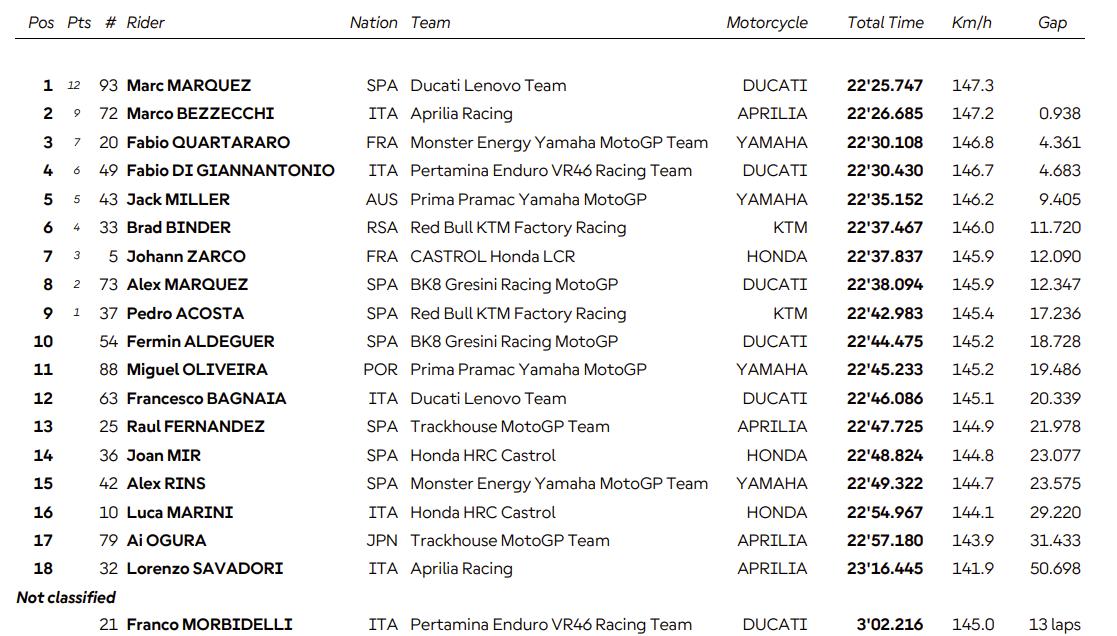 | Pos | Pts | # | Rider | Nation | Team | Motorcycle | Total Time | Km/h | Gap |
|---|---|---|---|---|---|---|---|---|---|
| 1 | 12 | 93 | Marc MARQUEZ | SPA | Ducati Lenovo Team | DUCATI | 22'25.747 | 147.3 | |
| 2 | 9 | 72 | Marco BEZZECCHI | ITA | Aprilia Racing | APRILIA | 22'26.685 | 147.2 | 0.938 |
| 3 | 7 | 20 | Fabio QUARTARARO | FRA | Monster Energy Yamaha MotoGP Team | YAMAHA | 22'30.108 | 146.8 | 4.361 |
| 4 | 6 | 49 | Fabio DI GIANNANTONIO | ITA | Pertamina Enduro VR46 Racing Team | DUCATI | 22'30.430 | 146.7 | 4.683 |
| 5 | 5 | 43 | Jack MILLER | AUS | Prima Pramac Yamaha MotoGP | YAMAHA | 22'35.152 | 146.2 | 9.405 |
| 6 | 4 | 33 | Brad BINDER | RSA | Red Bull KTM Factory Racing | KTM | 22'37.467 | 146.0 | 11.720 |
| 7 | 3 | 5 | Johann ZARCO | FRA | CASTROL Honda LCR | HONDA | 22'37.837 | 145.9 | 12.090 |
| 8 | 2 | 73 | Alex MARQUEZ | SPA | BK8 Gresini Racing MotoGP | DUCATI | 22'38.094 | 145.9 | 12.347 |
| 9 | 1 | 37 | Pedro ACOSTA | SPA | Red Bull KTM Factory Racing | KTM | 22'42.983 | 145.4 | 17.236 |
| 10 | | 54 | Fermin ALDEGUER | SPA | BK8 Gresini Racing MotoGP | DUCATI | 22'44.475 | 145.2 | 18.728 |
| 11 | | 88 | Miguel OLIVEIRA | POR | Prima Pramac Yamaha MotoGP | YAMAHA | 22'45.233 | 145.2 | 19.486 |
| 12 | | 63 | Francesco BAGNAIA | ITA | Ducati Lenovo Team | DUCATI | 22'46.086 | 145.1 | 20.339 |
| 13 | | 25 | Raul FERNANDEZ | SPA | Trackhouse MotoGP Team | APRILIA | 22'47.725 | 144.9 | 21.978 |
| 14 | | 36 | Joan MIR | SPA | Honda HRC Castrol | HONDA | 22'48.824 | 144.8 | 23.077 |
| 15 | | 42 | Alex RINS | SPA | Monster Energy Yamaha MotoGP Team | YAMAHA | 22'49.322 | 144.7 | 23.575 |
| 16 | | 10 | Luca MARINI | ITA | Honda HRC Castrol | HONDA | 22'54.967 | 144.1 | 29.220 |
| 17 | | 79 | Ai OGURA | JPN | Trackhouse MotoGP Team | APRILIA | 22'57.180 | 143.9 | 31.433 |
| 18 | | 32 | Lorenzo SAVADORI | ITA | Aprilia Racing | APRILIA | 23'16.445 | 141.9 | 50.698 |
| Not classified | | | | | | | | | |
| | | 21 | Franco MORBIDELLI | ITA | Pertamina Enduro VR46 Racing Team | DUCATI | 3'02.216 | 145.0 | 13 laps |